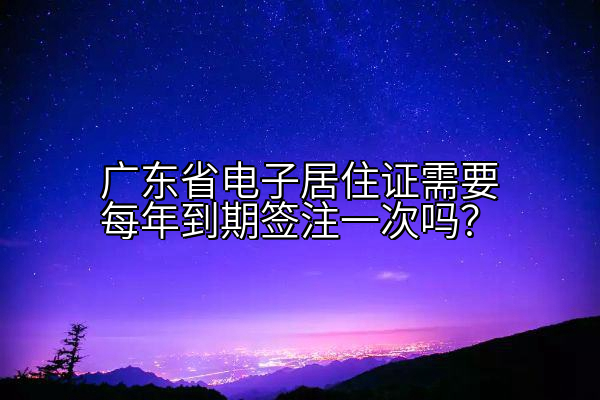 广东省电子居住证需要每年到期签注一次吗？